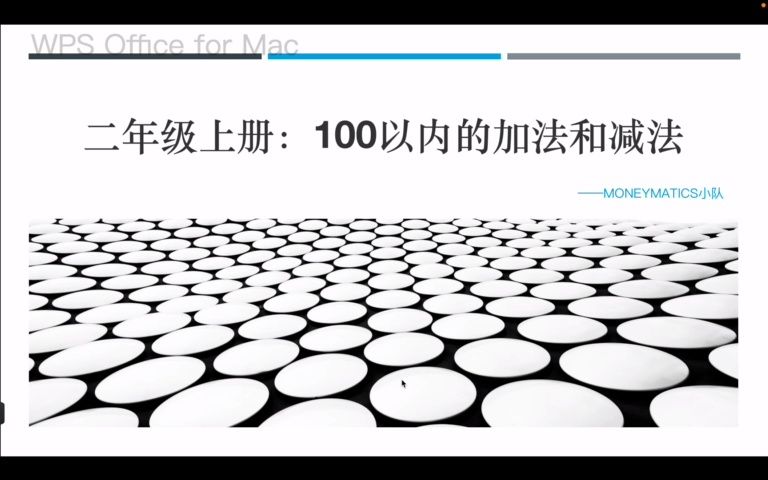 WPS Office for Mac

二年级上册：100以内的加法和减法

——MONEYMATICS小队